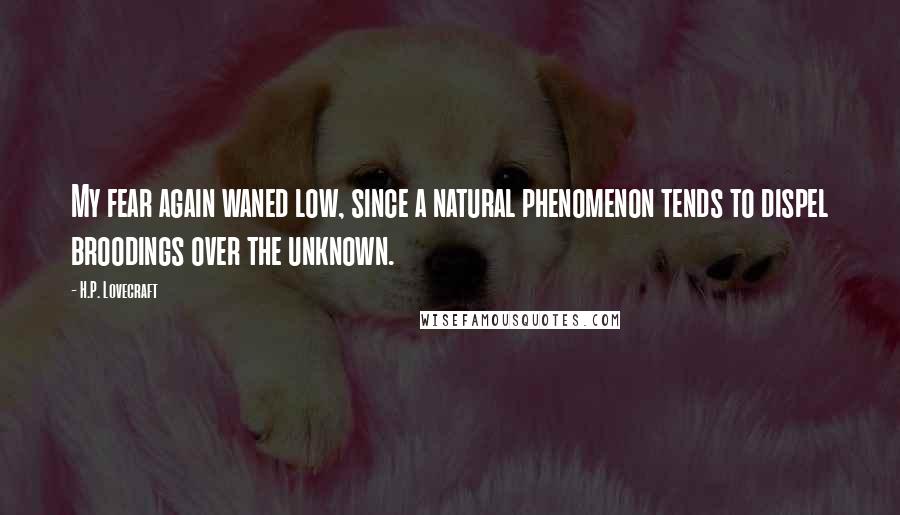 My fear again waned low, since a natural phenomenon tends to dispel broodings over the unknown.

- H.P. Lovecraft

WISEFAMOUSQUOTES.COM